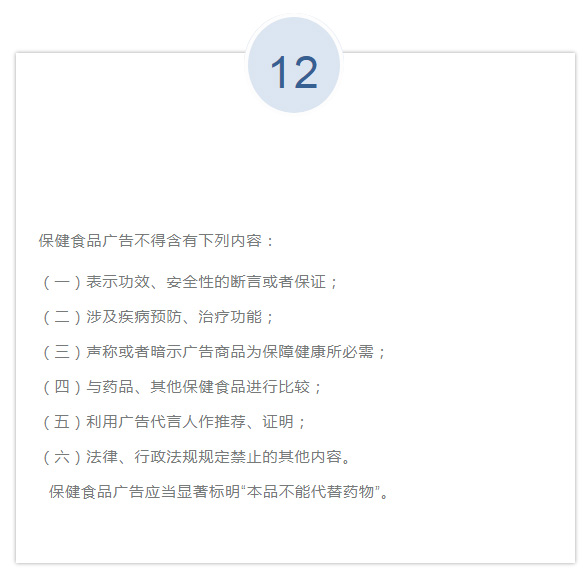 12

保健食品广告不得含有下列内容：

（一）表示功效、安全性的断言或者保证；

（二）涉及疾病预防、治疗功能；

（三）声称或者暗示广告商品为保障健康所必需；

（四）与药品、其他保健食品进行比较；

（五）利用广告代言人作推荐、证明；

（六）法律、行政法规规定禁止的其他内容。

保健食品广告应当显著标明“本品不能代替药物”。